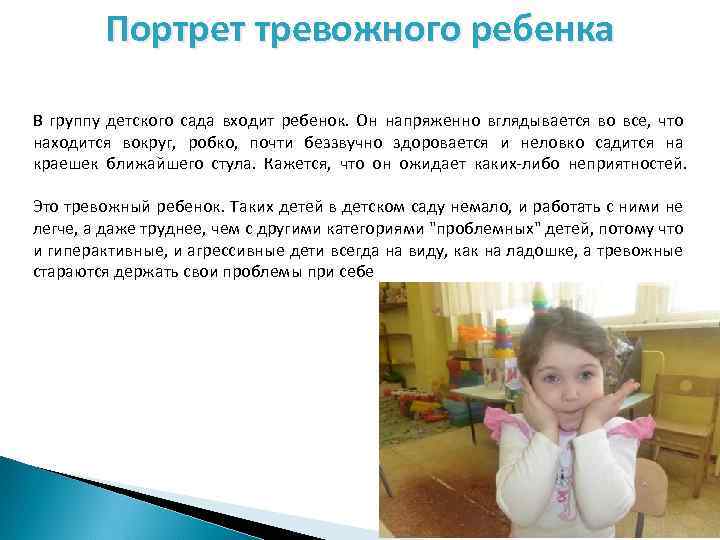 Портрет тревожного ребенка

В группу детского сада входит ребенок. Он напряженно вглядывается во все, что находится вокруг, робко, почти беззвучно здоровается и неловко садится на краешек ближайшего стула. Кажется, что он ожидает каких-либо неприятностей.

Это тревожный ребенок. Таких детей в детском саду немало, и работать с ними не легче, а даже труднее, чем с другими категориями "проблемных" детей, потому что и гиперактивные, и агрессивные дети всегда на виду, как на ладошке, а тревожные стараются держать свои проблемы при себе